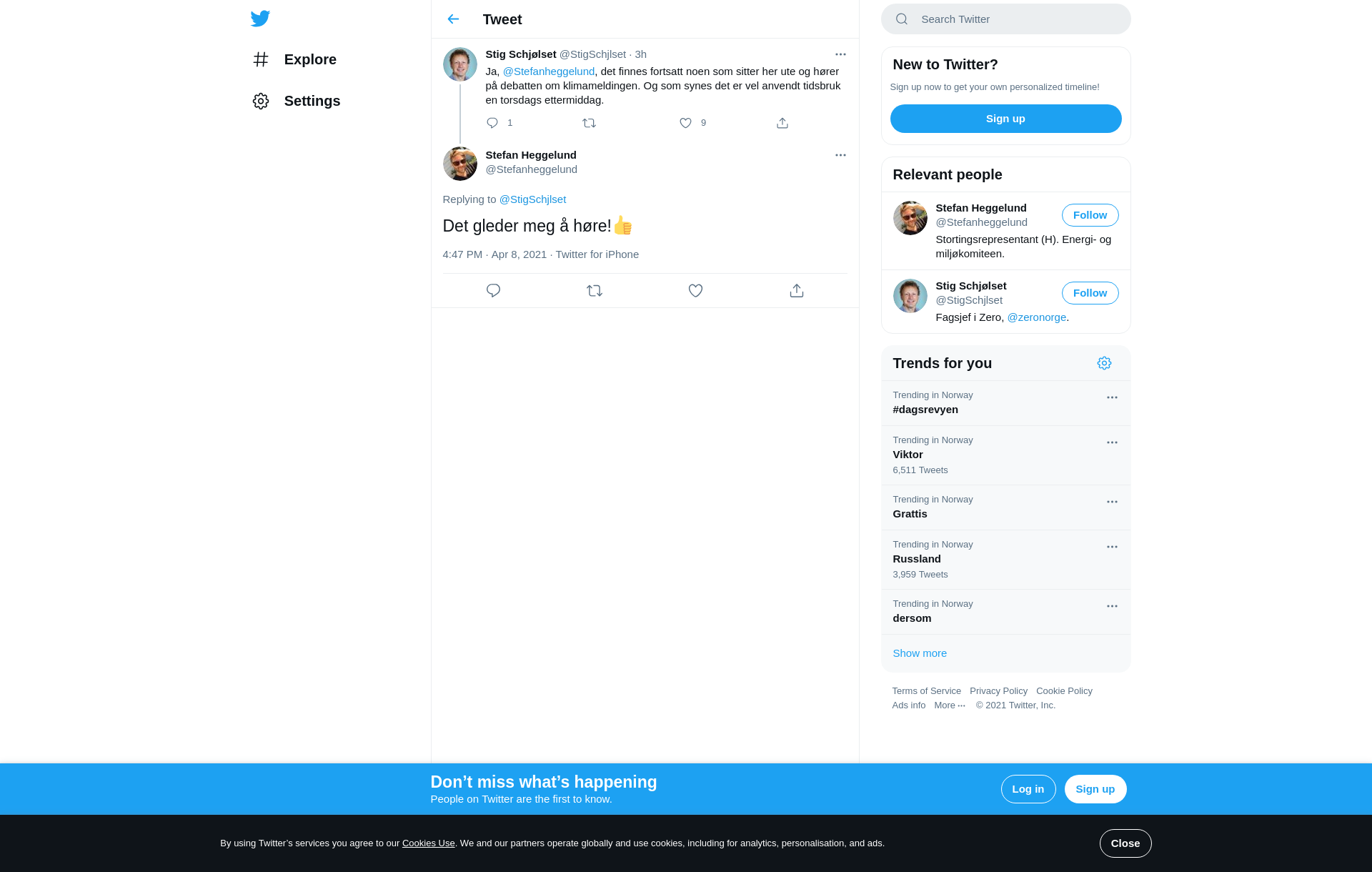 Explore

Settings

Tweet

Stig Schjølset @StigSchjlset · 3h

Ja, @Stefanheggelund, det finnes fortsatt noen som sitter her ute og hører på debatten om klimameldingen. Og som synes det er vel anvendt tidsbruk en torsdags ettermiddag.

1 9

Stefan Heggelund
@Stefanheggelund

Replying to @StigSchjlset

Det gleder meg å høre!👍

4:47 PM · Apr 8, 2021 · Twitter for iPhone

Search Twitter

New to Twitter?

Sign up now to get your own personalized timeline!

Sign up

Relevant people

Stefan Heggelund
@Stefanheggelund
Follow
Stortingsrepresentant (H). Energi- og miljøkomiteen.

Stig Schjølset
@StigSchjlset
Follow
Fagsjef i Zero, @zeronorge.

Trends for you

Trending in Norway
#dagsrevyen

Trending in Norway
Viktor
6,511 Tweets

Trending in Norway
Grattis

Trending in Norway
Russland
3,959 Tweets

Trending in Norway
dersom

Show more

Terms of Service Privacy Policy Cookie Policy
Ads info More ··· © 2021 Twitter, Inc.

Don’t miss what’s happening
People on Twitter are the first to know.

Log in Sign up

By using Twitter’s services you agree to our Cookies Use. We and our partners operate globally and use cookies, including for analytics, personalisation, and ads.

Close